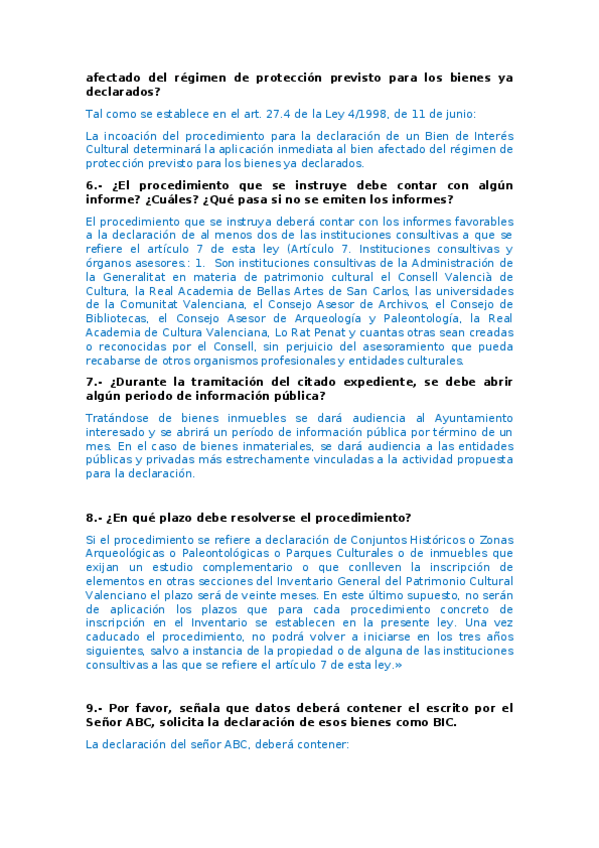 afectado del régimen de protección previsto para los bienes ya declarados?

Tal como se establece en el art. 27.4 de la Ley 4/1998, de 11 de junio:

La incoación del procedimiento para la declaración de un Bien de Interés Cultural determinará la aplicación inmediata al bien afectado del régimen de protección previsto para los bienes ya declarados.

6.- ¿El procedimiento que se instruye debe contar con algún informe? ¿Cuáles? ¿Qué pasa si no se emiten los informes?

El procedimiento que se instruya deberá contar con los informes favorables a la declaración de al menos dos de las instituciones consultivas a que se refiere el artículo 7 de esta ley (Artículo 7. Instituciones consultivas y órganos asesores.: 1. Son instituciones consultivas de la Administración de la Generalitat en materia de patrimonio cultural el Consell Valencià de Cultura, la Real Academia de Bellas Artes de San Carlos, las universidades de la Comunitat Valenciana, el Consejo Asesor de Archivos, el Consejo de Bibliotecas, el Consejo Asesor de Arqueología y Paleontología, la Real Academia de Cultura Valenciana, Lo Rat Penat y cuantas otras sean creadas o reconocidas por el Consell, sin perjuicio del asesoramiento que pueda recabarse de otros organismos profesionales y entidades culturales.

7.- ¿Durante la tramitación del citado expediente, se debe abrir algún periodo de información pública?

Tratándose de bienes inmuebles se dará audiencia al Ayuntamiento interesado y se abrirá un período de información pública por término de un mes. En el caso de bienes inmateriales, se dará audiencia a las entidades públicas y privadas más estrechamente vinculadas a la actividad propuesta para la declaración.

8.- ¿En qué plazo debe resolverse el procedimiento?

Si el procedimiento se refiere a declaración de Conjuntos Históricos o Zonas Arqueológicas o Paleontológicas o Parques Culturales o de inmuebles que exijan un estudio complementario o que conlleven la inscripción de elementos en otras secciones del Inventario General del Patrimonio Cultural Valenciano el plazo será de veinte meses. En este último supuesto, no serán de aplicación los plazos que para cada procedimiento concreto de inscripción en el Inventario se establecen en la presente ley. Una vez caducado el procedimiento, no podrá volver a iniciarse en los tres años siguientes, salvo a instancia de la propiedad o de alguna de las instituciones consultivas a las que se refiere el artículo 7 de esta ley.»

9.- Por favor, señala que datos deberá contener el escrito por el Señor ABC, solicita la declaración de esos bienes como BIC.

La declaración del señor ABC, deberá contener: